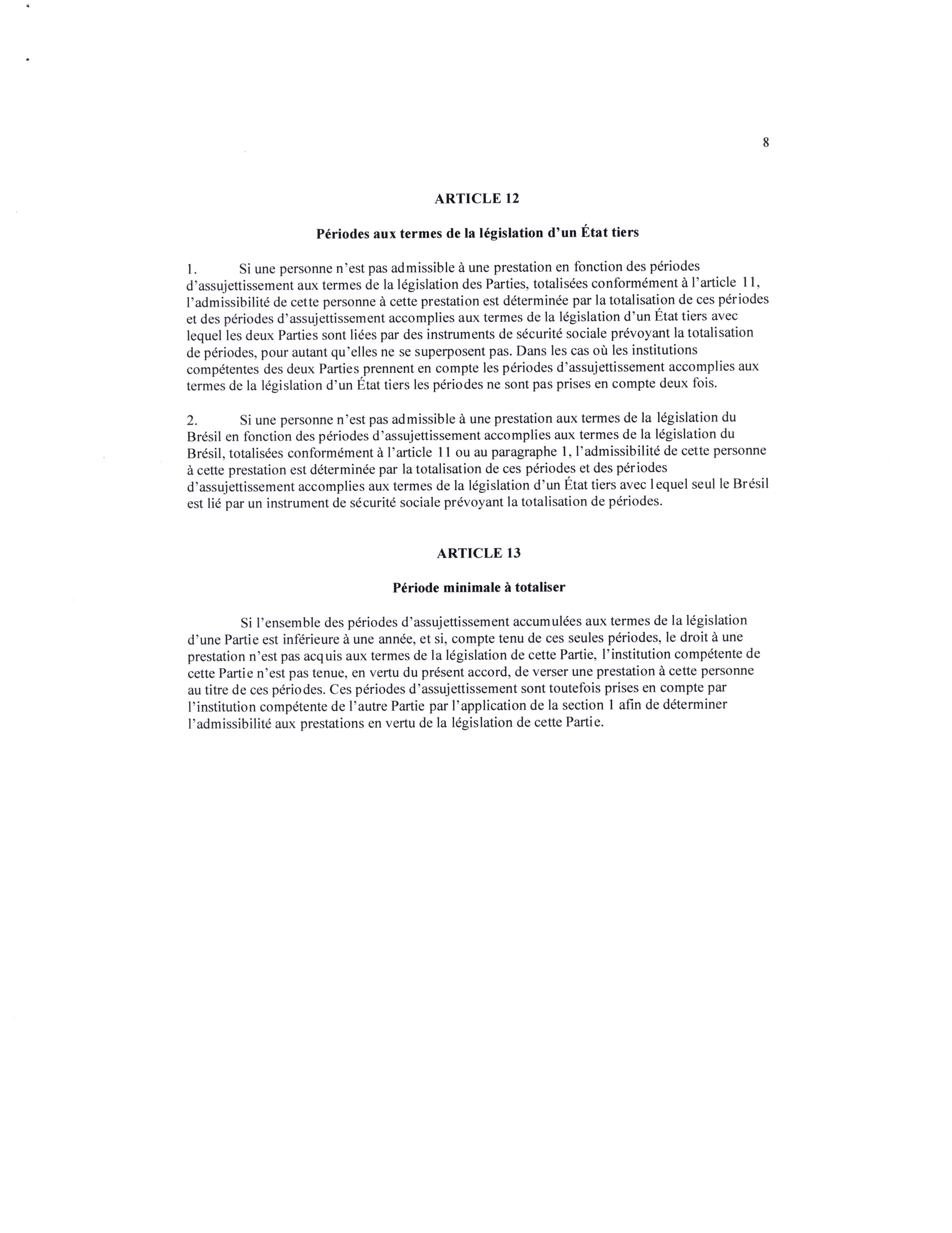 8

ARTICLE 12

Périodes aux termes de la législation d'un État tiers

1. Si une personne n'est pas admissible à une prestation en fonction des périodes d'assujettissement aux termes de la législation des Parties, totalisées conformément à l'article 11, l'admissibilité de cette personne à cette prestation est déterminée par la totalisation de ces périodes et des périodes d'assujettissement accomplies aux termes de la législation d'un État tiers avec lequel les deux Parties sont liées par des instruments de sécurité sociale prévoyant la totalisation de périodes, pour autant qu'elles ne se superposent pas. Dans les cas où les institutions compétentes des deux Parties prennent en compte les périodes d'assujettissement accomplies aux termes de la législation d'un État tiers les périodes ne sont pas prises en compte deux fois.

2. Si une personne n'est pas admissible à une prestation aux termes de la législation du Brésil en fonction des périodes d'assujettissement accomplies aux termes de la législation du Brésil, totalisées conformément à l'article 11 ou au paragraphe 1, l'admissibilité de cette personne à cette prestation est déterminée par la totalisation de ces périodes et des périodes d'assujettissement accomplies aux termes de la législation d'un État tiers avec lequel seul le Brésil est lié par un instrument de sécurité sociale prévoyant la totalisation de périodes.

ARTICLE 13

Période minimale à totaliser

Si l'ensemble des périodes d'assujettissement accumulées aux termes de la législation d'une Partie est inférieure à une année, et si, compte tenu de ces seules périodes, le droit à une prestation n'est pas acquis aux termes de la législation de cette Partie, l'institution compétente de cette Partie n'est pas tenue, en vertu du présent accord, de verser une prestation à cette personne au titre de ces périodes. Ces périodes d'assujettissement sont toutefois prises en compte par l'institution compétente de l'autre Partie par l'application de la section 1 afin de déterminer l'admissibilité aux prestations en vertu de la législation de cette Partie.